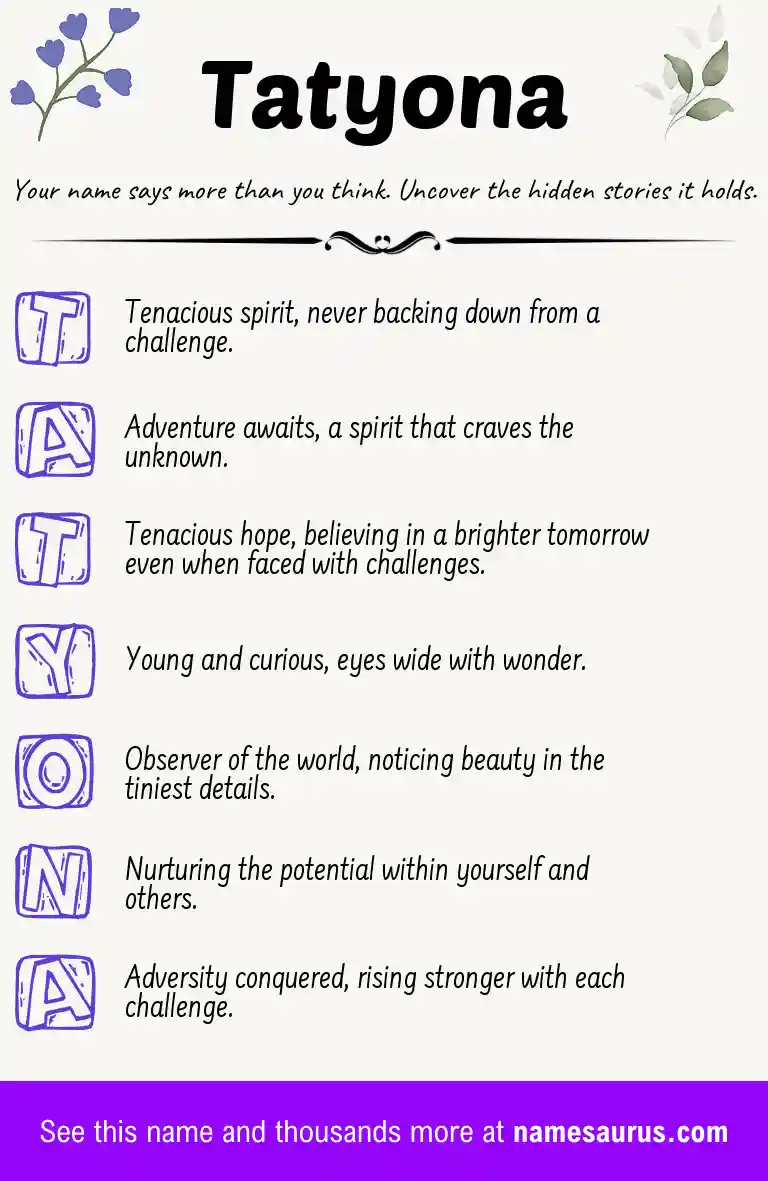 Tatyona

Your name says more than you think. Uncover the hidden stories it holds.

T Tenacious spirit, never backing down from a challenge.

A Adventure awaits, a spirit that craves the unknown.

T Tenacious hope, believing in a brighter tomorrow even when faced with challenges.

Y Young and curious, eyes wide with wonder.

O Observer of the world, noticing beauty in the tiniest details.

N Nurturing the potential within yourself and others.

A Adversity conquered, rising stronger with each challenge.

See this name and thousands more at namesaurus.com